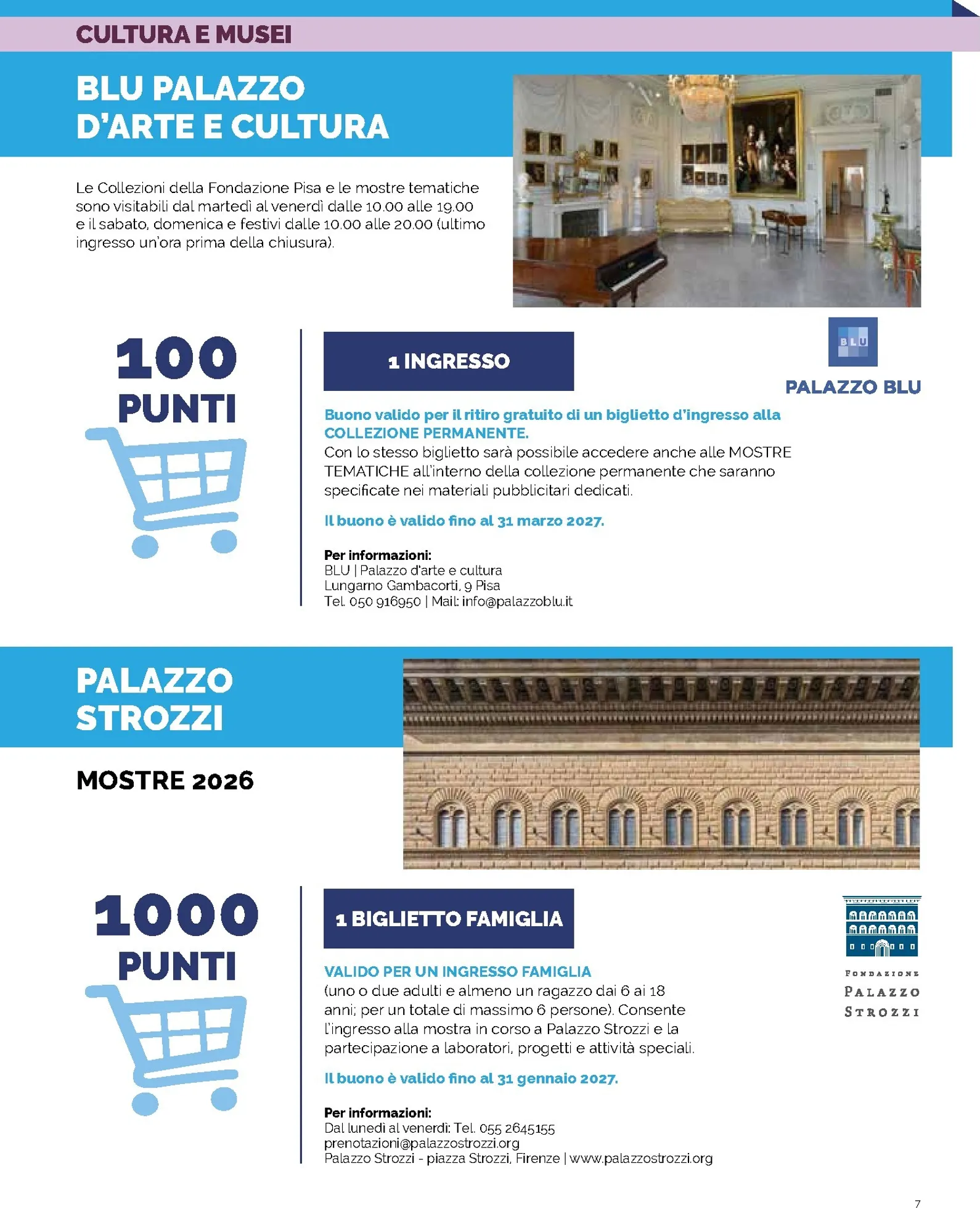 CULTURA E MUSEI

BLU PALAZZO D'ARTE E CULTURA

Le Collezioni della Fondazione Pisa e le mostre tematiche sono visitabili dal martedì al venerdì dalle 10.00 alle 19.00 e il sabato, domenica e festivi dalle 10.00 alle 20.00 (ultimo ingresso un'ora prima della chiusura).

100 PUNTI

1 INGRESSO

BLU

PALAZZO BLU

Buono valido per il ritiro gratuito di un biglietto d'ingresso alla COLLEZIONE PERMANENTE.
Con lo stesso biglietto sarà possibile accedere anche alle MOSTRE TEMATICHE all'interno della collezione permanente che saranno specificate nei materiali pubblicitari dedicati.

Il buono è valido fino al 31 marzo 2027.

Per informazioni:
BLU | Palazzo d'arte e cultura
Lungarno Gambacorti, 9 Pisa
Tel. 050 916950 | Mail: info@palazzoblu.it

PALAZZO STROZZI

MOSTRE 2026

1000 PUNTI

1 BIGLIETTO FAMIGLIA

FONDAZIONE PALAZZO STROZZI

VALIDO PER UN INGRESSO FAMIGLIA
(uno o due adulti e almeno un ragazzo dai 6 ai 18 anni; per un totale di massimo 6 persone). Consente l'ingresso alla mostra in corso a Palazzo Strozzi e la partecipazione a laboratori, progetti e attività speciali.

Il buono è valido fino al 31 gennaio 2027.

Per informazioni:
Dal lunedì al venerdì: Tel. 055 2645155
prenotazioni@palazzostrozzi.org
Palazzo Strozzi - piazza Strozzi, Firenze | www.palazzostrozzi.org

7